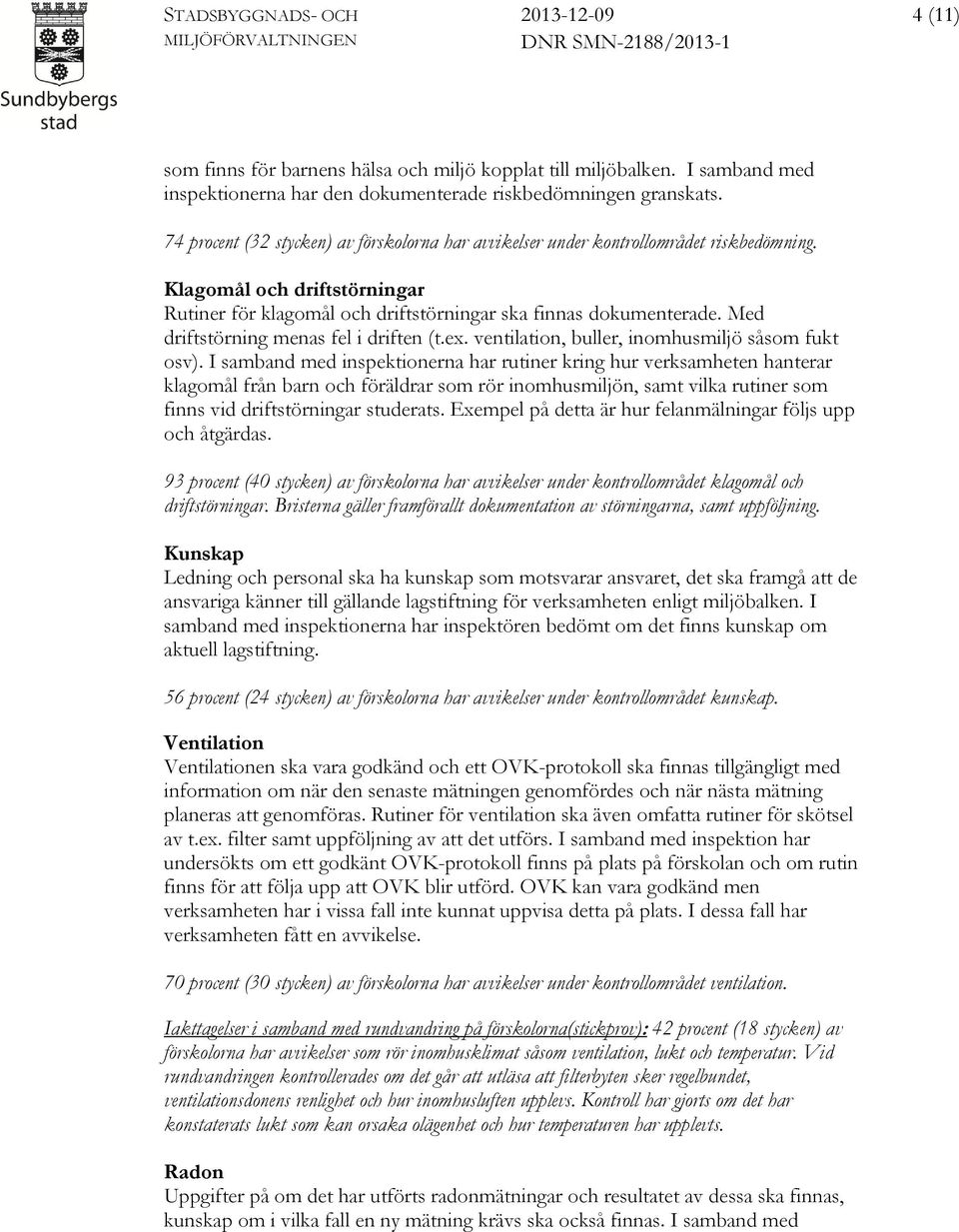 Sundbybergs stad

STADSBYGGNADS- OCH MILJÖFÖRVALTNINGEN

2013-12-09
DNR SMN-2188/2013-1

4 (11)

som finns för barnens hälsa och miljö kopplat till miljöbalken. I samband med inspektionerna har den dokumenterade riskbedömningen granskats.

74 procent (32 stycken) av förskolorna har avvikelser under kontrollområdet riskbedömning.

Klagomål och driftstörningar
Rutiner för klagomål och driftstörningar ska finnas dokumenterade. Med driftstörning menas fel i driften (t.ex. ventilation, buller, inomhusmiljö såsom fukt osv). I samband med inspektionerna har rutiner kring hur verksamheten hanterar klagomål från barn och föräldrar som rör inomhusmiljön, samt vilka rutiner som finns vid driftstörningar studerats. Exempel på detta är hur felanmälningar följs upp och åtgärdas.

93 procent (40 stycken) av förskolorna har avvikelser under kontrollområdet klagomål och driftstörningar. Bristerna gäller framförallt dokumentation av störningarna, samt uppföljning.

Kunskap
Ledning och personal ska ha kunskap som motsvarar ansvaret, det ska framgå att de ansvariga känner till gällande lagstiftning för verksamheten enligt miljöbalken. I samband med inspektionerna har inspektören bedömt om det finns kunskap om aktuell lagstiftning.

56 procent (24 stycken) av förskolorna har avvikelser under kontrollområdet kunskap.

Ventilation
Ventilationen ska vara godkänd och ett OVK-protokoll ska finnas tillgängligt med information om när den senaste mätningen genomfördes och när nästa mätning planeras att genomföras. Rutiner för ventilation ska även omfatta rutiner för skötsel av t.ex. filter samt uppföljning av att det utförs. I samband med inspektion har undersökts om ett godkänt OVK-protokoll finns på plats på förskolan och om rutin finns för att följa upp att OVK blir utförd. OVK kan vara godkänd men verksamheten har i vissa fall inte kunnat uppvisa detta på plats. I dessa fall har verksamheten fått en avvikelse.

70 procent (30 stycken) av förskolorna har avvikelser under kontrollområdet ventilation.

Iakttagelser i samband med rundvandring på förskolorna(stickprov): 42 procent (18 stycken) av förskolorna har avvikelser som rör inomhusklimat såsom ventilation, lukt och temperatur. Vid rundvandringen kontrollerades om det går att utläsa att filterbyten sker regelbundet, ventilationsdonens renlighet och hur inomhusluften upplevs. Kontroll har gjorts om det har konstaterats lukt som kan orsaka olägenhet och hur temperaturen har upplevts.

Radon
Uppgifter på om det har utförts radonmätningar och resultatet av dessa ska finnas, kunskap om i vilka fall en ny mätning krävs ska också finnas. I samband med